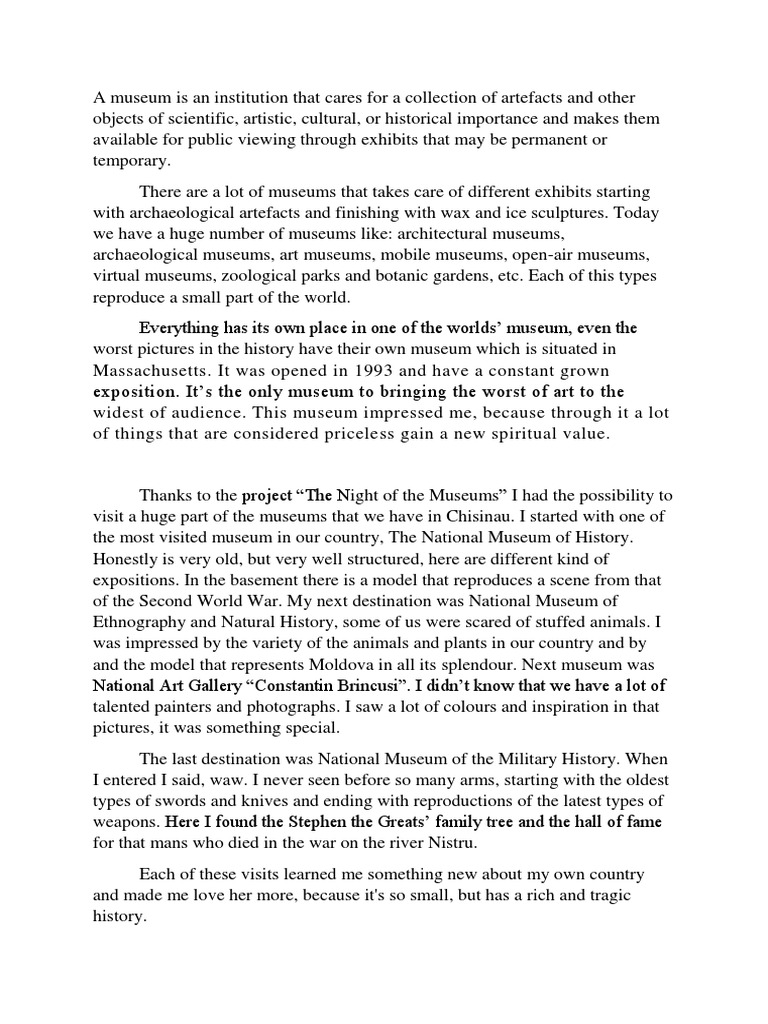 A museum is an institution that cares for a collection of artefacts and other objects of scientific, artistic, cultural, or historical importance and makes them available for public viewing through exhibits that may be permanent or temporary.

There are a lot of museums that takes care of different exhibits starting with archaeological artefacts and finishing with wax and ice sculptures. Today we have a huge number of museums like: architectural museums, archaeological museums, art museums, mobile museums, open-air museums, virtual museums, zoological parks and botanic gardens, etc. Each of this types reproduce a small part of the world.

Everything has its own place in one of the worlds' museum, even the worst pictures in the history have their own museum which is situated in Massachusetts. It was opened in 1993 and have a constant grown exposition. It's the only museum to bringing the worst of art to the widest of audience. This museum impressed me, because through it a lot of things that are considered priceless gain a new spiritual value.

Thanks to the project "The Night of the Museums" I had the possibility to visit a huge part of the museums that we have in Chisinau. I started with one of the most visited museum in our country, The National Museum of History. Honestly is very old, but very well structured, here are different kind of expositions. In the basement there is a model that reproduces a scene from that of the Second World War. My next destination was National Museum of Ethnography and Natural History, some of us were scared of stuffed animals. I was impressed by the variety of the animals and plants in our country and by and the model that represents Moldova in all its splendour. Next museum was National Art Gallery "Constantin Brincusi". I didn't know that we have a lot of talented painters and photographs. I saw a lot of colours and inspiration in that pictures, it was something special.

The last destination was National Museum of the Military History. When I entered I said, waw. I never seen before so many arms, starting with the oldest types of swords and knives and ending with reproductions of the latest types of weapons. Here I found the Stephen the Greats' family tree and the hall of fame for that mans who died in the war on the river Nistru.

Each of these visits learned me something new about my own country and made me love her more, because it's so small, but has a rich and tragic history.